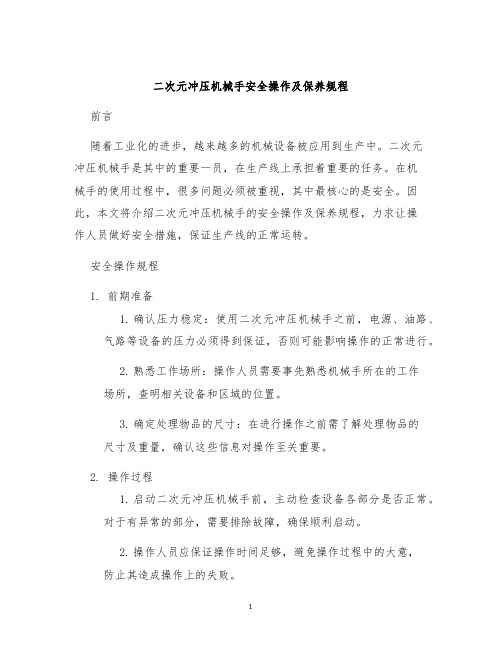 二次元冲压机械手安全操作及保养规程

前言

随着工业化的进步，越来越多的机械设备被应用到生产中。二次元冲压机械手是其中的重要一员，在生产线上承担着重要的任务。在机械手的使用过程中，很多问题必须被重视，其中最核心的是安全。因此，本文将介绍二次元冲压机械手的安全操作及保养规程，力求让操作人员做好安全措施，保证生产线的正常运转。

安全操作规程

1. 前期准备

1. 确认压力稳定：使用二次元冲压机械手之前，电源、油路、气路等设备的压力必须得到保证，否则可能影响操作的正常进行。

2. 熟悉工作场所：操作人员需要事先熟悉机械手所在的工作场所，查明相关设备和区域的位置。

3. 确定处理物品的尺寸：在进行操作之前需了解处理物品的尺寸及重量，确认这些信息对操作至关重要。

2. 操作过程

1. 启动二次元冲压机械手前，主动检查设备各部分是否正常。对于有异常的部分，需要排除故障，确保顺利启动。

2. 操作人员应保证操作时间足够，避免操作过程中的大意，防止其造成操作上的失败。

1